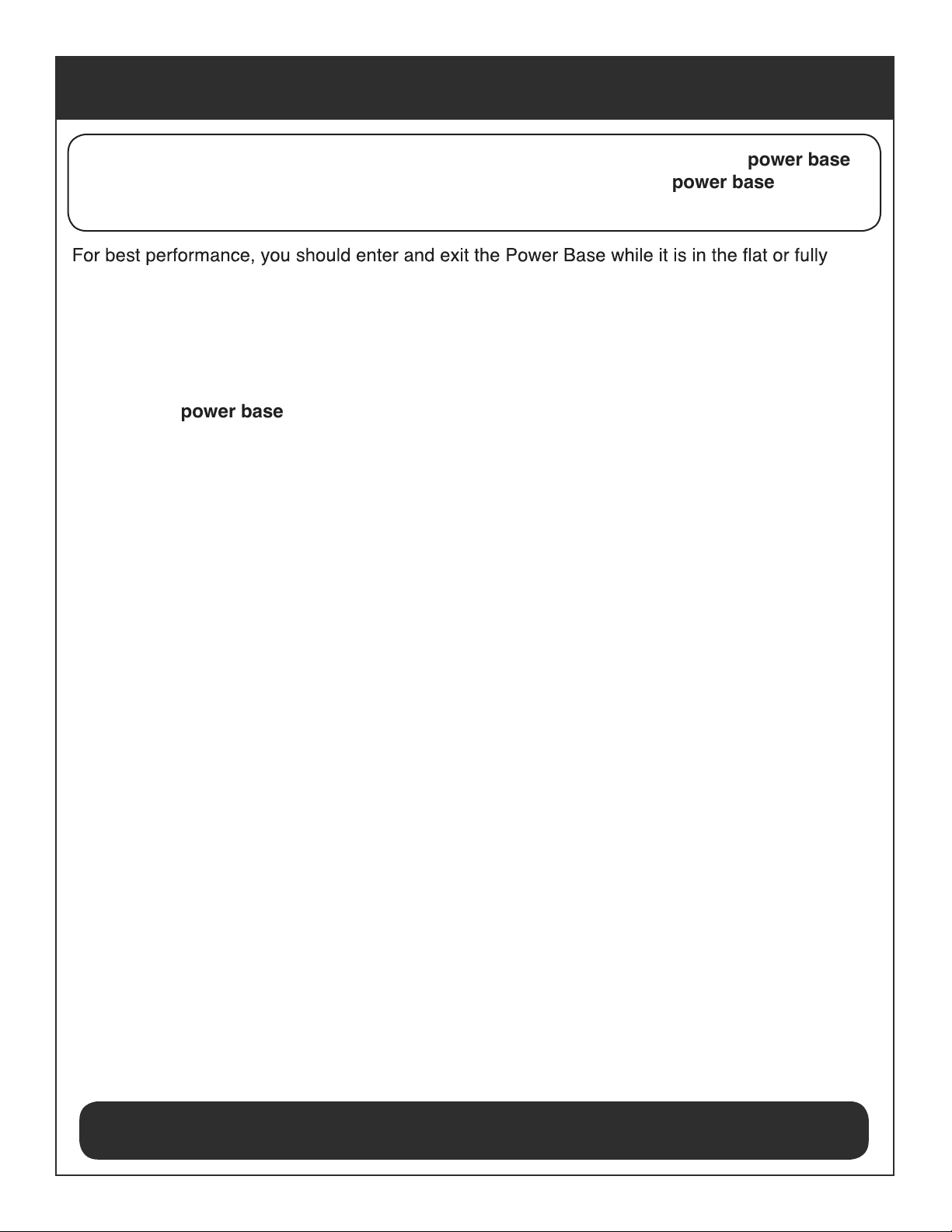 power base
power base

For best performance, you should enter and exit the Power Base while it is in the flat or fully

power base